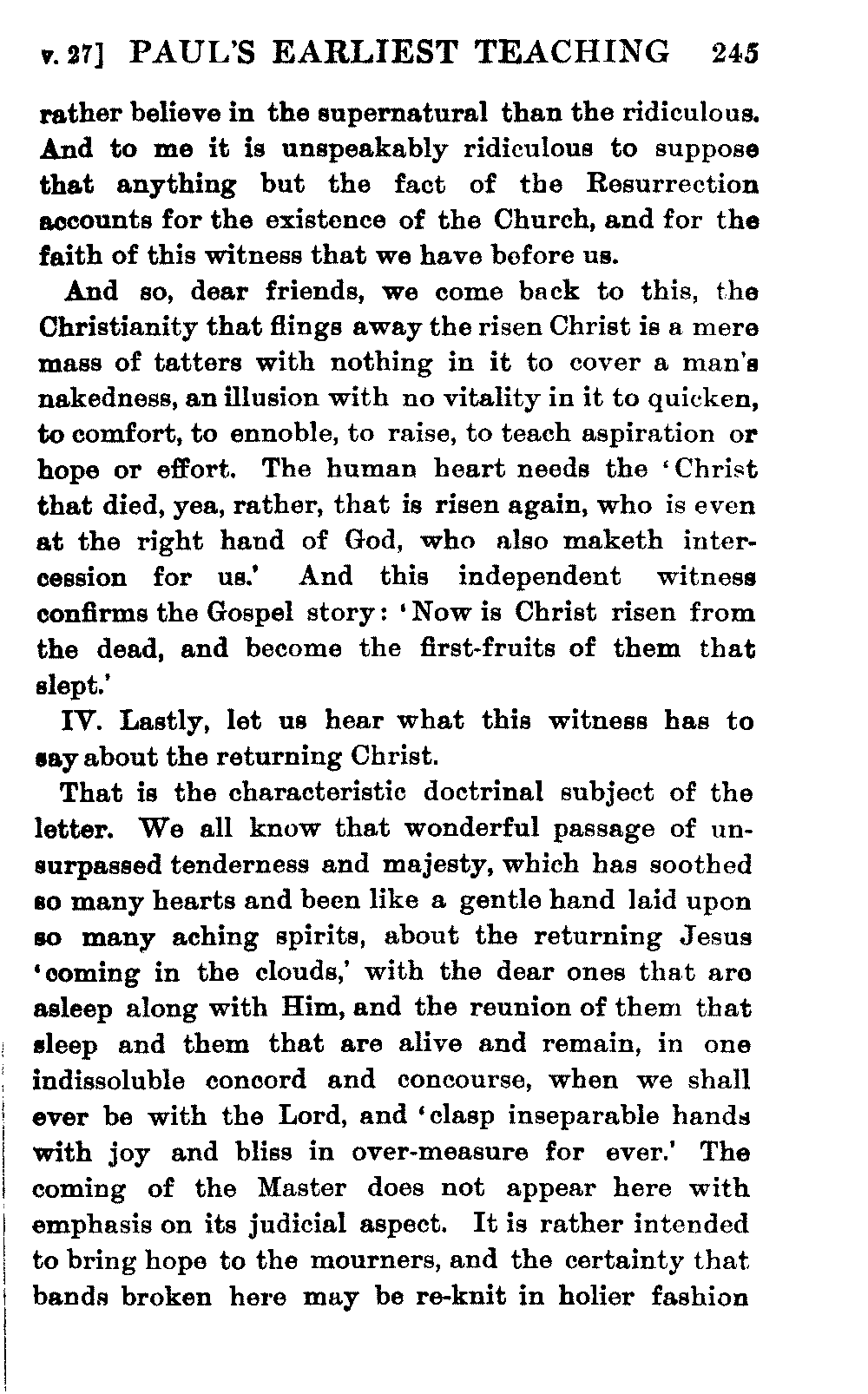 v. 27] PAUL'S EARLIEST TEACHING 245

rather believe in the supernatural than the ridiculous. And to me it is unspeakably ridiculous to suppose that anything but the fact of the Resurrection accounts for the existence of the Church, and for the faith of this witness that we have before us.

And so, dear friends, we come back to this, the Christianity that flings away the risen Christ is a mere mass of tatters with nothing in it to cover a man's nakedness, an illusion with no vitality in it to quicken, to comfort, to ennoble, to raise, to teach aspiration or hope or effort. The human heart needs the 'Christ that died, yea, rather, that is risen again, who is even at the right hand of God, who also maketh intercession for us.' And this independent witness confirms the Gospel story: 'Now is Christ risen from the dead, and become the first-fruits of them that slept.'

IV. Lastly, let us hear what this witness has to say about the returning Christ.

That is the characteristic doctrinal subject of the letter. We all know that wonderful passage of unsurpassed tenderness and majesty, which has soothed so many hearts and been like a gentle hand laid upon so many aching spirits, about the returning Jesus 'coming in the clouds,' with the dear ones that are asleep along with Him, and the reunion of them that sleep and them that are alive and remain, in one indissoluble concord and concourse, when we shall ever be with the Lord, and 'clasp inseparable hands with joy and bliss in over-measure for ever.' The coming of the Master does not appear here with emphasis on its judicial aspect. It is rather intended to bring hope to the mourners, and the certainty that bands broken here may be re-knit in holier fashion